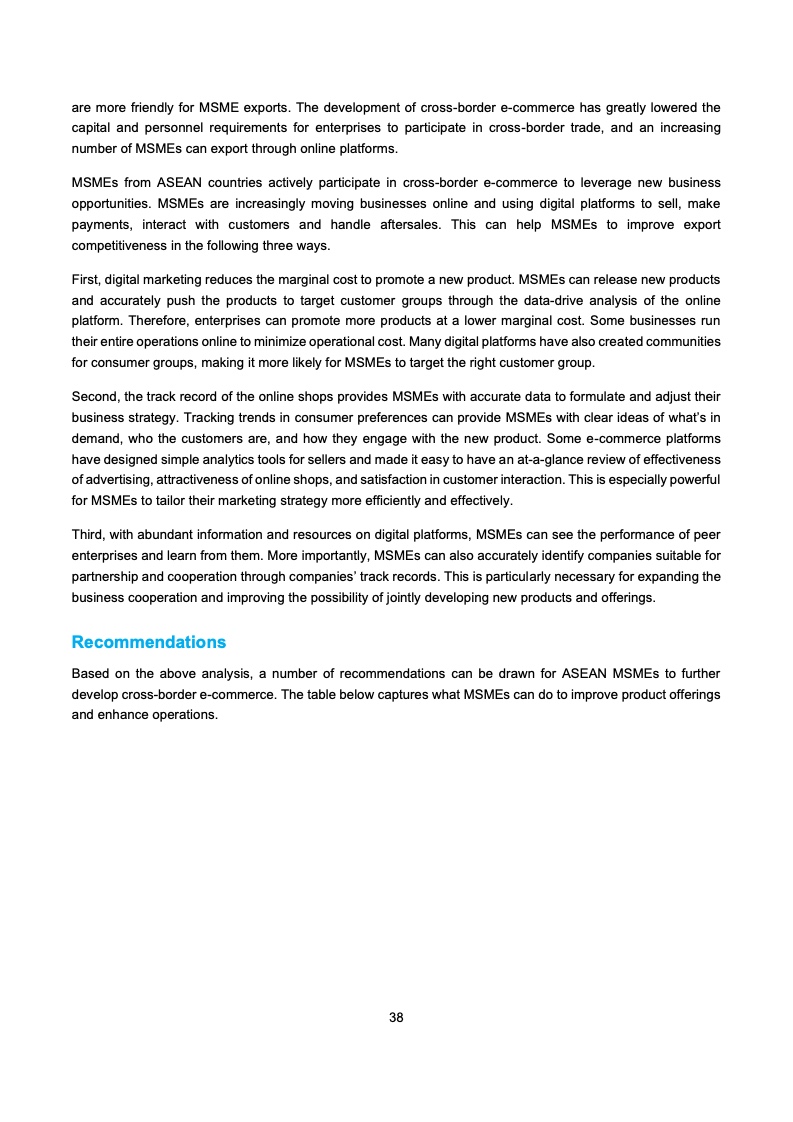 are more friendly for MSME exports. The development of cross-border e-commerce has greatly lowered the capital and personnel requirements for enterprises to participate in cross-border trade, and an increasing number of MSMEs can export through online platforms.

MSMEs from ASEAN countries actively participate in cross-border e-commerce to leverage new business opportunities. MSMEs are increasingly moving businesses online and using digital platforms to sell, make payments, interact with customers and handle aftersales. This can help MSMEs to improve export competitiveness in the following three ways.

First, digital marketing reduces the marginal cost to promote a new product. MSMEs can release new products and accurately push the products to target customer groups through the data-drive analysis of the online platform. Therefore, enterprises can promote more products at a lower marginal cost. Some businesses run their entire operations online to minimize operational cost. Many digital platforms have also created communities for consumer groups, making it more likely for MSMEs to target the right customer group.

Second, the track record of the online shops provides MSMEs with accurate data to formulate and adjust their business strategy. Tracking trends in consumer preferences can provide MSMEs with clear ideas of what's in demand, who the customers are, and how they engage with the new product. Some e-commerce platforms have designed simple analytics tools for sellers and made it easy to have an at-a-glance review of effectiveness of advertising, attractiveness of online shops, and satisfaction in customer interaction. This is especially powerful for MSMEs to tailor their marketing strategy more efficiently and effectively.

Third, with abundant information and resources on digital platforms, MSMEs can see the performance of peer enterprises and learn from them. More importantly, MSMEs can also accurately identify companies suitable for partnership and cooperation through companies' track records. This is particularly necessary for expanding the business cooperation and improving the possibility of jointly developing new products and offerings.

Recommendations

Based on the above analysis, a number of recommendations can be drawn for ASEAN MSMEs to further develop cross-border e-commerce. The table below captures what MSMEs can do to improve product offerings and enhance operations.

38